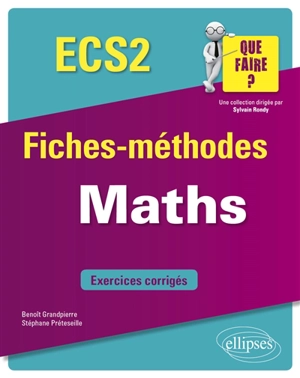 ECS2

QUE FAIRE ?

Une collection dirigée par Sylvain Rondy

Fiches-méthodes

Maths

Exercices corrigés

Benoît Grandpierre
Stéphane Préteseille

ellipses